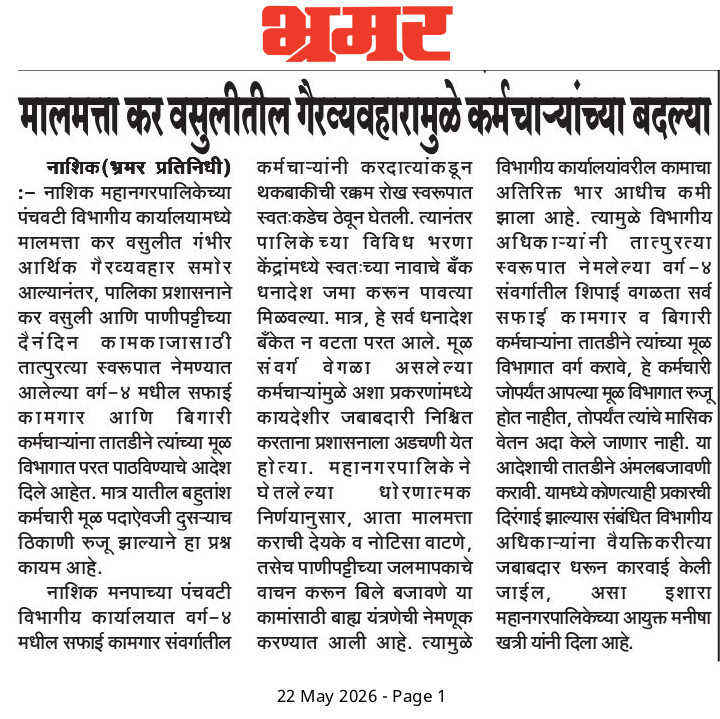 भ्रमर

मालमत्ता कर वसुलीतील गैरव्यवहारामुळे कर्मचाऱ्यांच्या बदल्या

नाशिक(भ्रमर प्रतिनिधी) :- नाशिक महानगरपालिकेच्या पंचवटी विभागीय कार्यालयामध्ये मालमत्ता कर वसुलीत गंभीर आर्थिक गैरव्यवहार समोर आल्यानंतर, पालिका प्रशासनाने कर वसुली आणि पाणीपट्टीच्या दैनंदिन कामकाजासाठी तात्पुरत्या स्वरूपात नेमण्यात आलेल्या वर्ग-४ मधील सफाई कामगार आणि बिगारी कर्मचाऱ्यांना तातडीने त्यांच्या मूळ विभागात परत पाठविण्याचे आदेश दिले आहेत. मात्र यातील बहुतांश कर्मचारी मूळ पदाऐवजी दुसऱ्याच ठिकाणी रुजू झाल्याने हा प्रश्न कायम आहे.

नाशिक मनपाच्या पंचवटी विभागीय कार्यालयात वर्ग-४ मधील सफाई कामगार संवर्गातील कर्मचाऱ्यांनी करदात्यांकडून थकबाकीची रक्कम रोख स्वरूपात स्वतःकडेच ठेवून घेतली. त्यानंतर पालिकेच्या विविध भरणा केंद्रांमध्ये स्वतःच्या नावाचे बँक धनादेश जमा करून पावत्या मिळवल्या. मात्र, हे सर्व धनादेश बँकेत न वटता परत आले. मूळ संवर्ग वेगळा असलेल्या कर्मचाऱ्यांमुळे अशा प्रकरणांमध्ये कायदेशीर जबाबदारी निश्चित करताना प्रशासनाला अडचणी येत होत्या. महानगरपालिकेने घेतलेल्या धोरणात्मक निर्णयानुसार, आता मालमत्ता कराची देयके व नोटिसा वाटणे, तसेच पाणीपट्टीच्या जलमापकाचे वाचन करून बिले बजावणे या कामांसाठी बाह्य यंत्रणेची नेमणूक करण्यात आली आहे. त्यामुळे विभागीय कार्यालयांवरील कामाचा अतिरिक्त भार आधीच कमी झाला आहे. त्यामुळे विभागीय अधिकाऱ्यांनी तात्पुरत्या स्वरूपात नेमलेल्या वर्ग-४ संवर्गातील शिपाई वगळता सर्व सफाई कामगार व बिगारी कर्मचाऱ्यांना तातडीने त्यांच्या मूळ विभागात वर्ग करावे, हे कर्मचारी जोपर्यंत आपल्या मूळ विभागात रुजू होत नाहीत, तोपर्यंत त्यांचे मासिक वेतन अदा केले जाणार नाही. या आदेशाची तातडीने अंमलबजावणी करावी. यामध्ये कोणत्याही प्रकारची दिरंगाई झाल्यास संबंधित विभागीय अधिकाऱ्यांना वैयक्तिकरीत्या जबाबदार धरून कारवाई केली जाईल, असा इशारा महानगरपालिकेच्या आयुक्त मनीषा खत्री यांनी दिला आहे.

22 May 2026 - Page 1